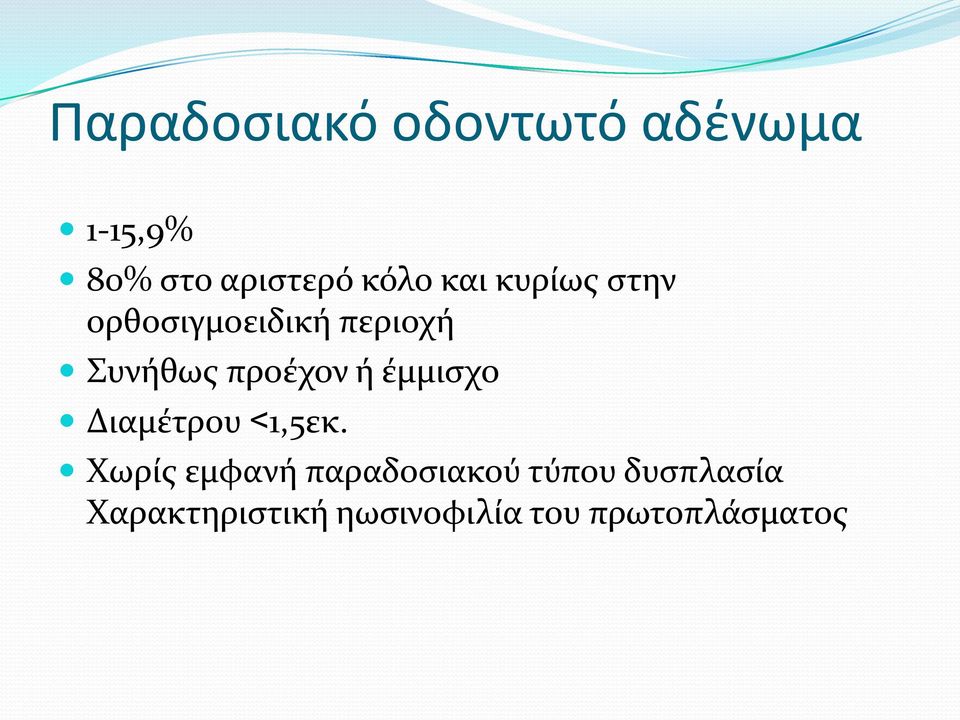 Παραδοσιακό οδοντωτό αδένωμα

- 1-15,9%
- 80% στο αριστερό κόλο και κυρίως στην ορθοσιγμοειδική περιοχή
- Συνήθως προέχον ή έμμισχο
- Διαμέτρου <1,5εκ.
- Χωρίς εμφανή παραδοσιακού τύπου δυσπλασία Χαρακτηριστική ηωσινοφιλία του πρωτοπλάσματος